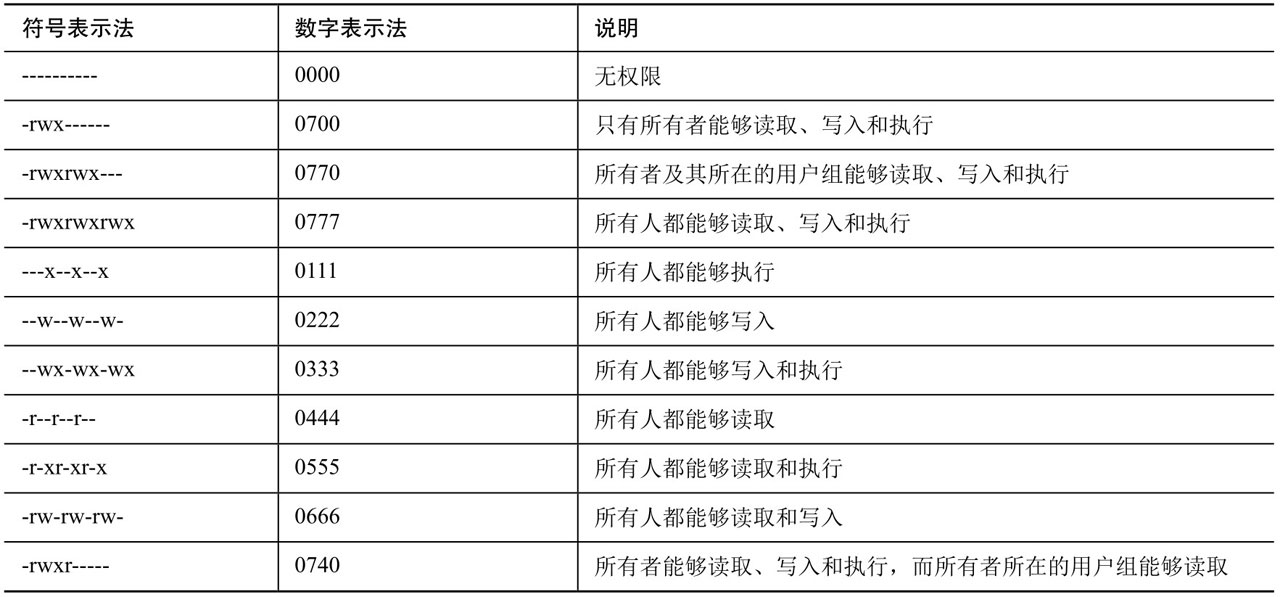 | 符号表示法 | 数字表示法 | 说明 |
|---|---|---|
| ---------- | 0000 | 无权限 |
| -rwx------ | 0700 | 只有所有者能够读取、写入和执行 |
| -rwxrwx--- | 0770 | 所有者及其所在的用户组能够读取、写入和执行 |
| -rwxrwxrwx | 0777 | 所有人都能够读取、写入和执行 |
| ---x--x--x | 0111 | 所有人都能够执行 |
| --w--w--w- | 0222 | 所有人都能够写入 |
| --wx-wx-wx | 0333 | 所有人都能够写入和执行 |
| -r--r--r-- | 0444 | 所有人都能够读取 |
| -r-xr-xr-x | 0555 | 所有人都能够读取和执行 |
| -rw-rw-rw- | 0666 | 所有人都能够读取和写入 |
| -rwxr----- | 0740 | 所有者能够读取、写入和执行，而所有者所在的用户组能够读取 |